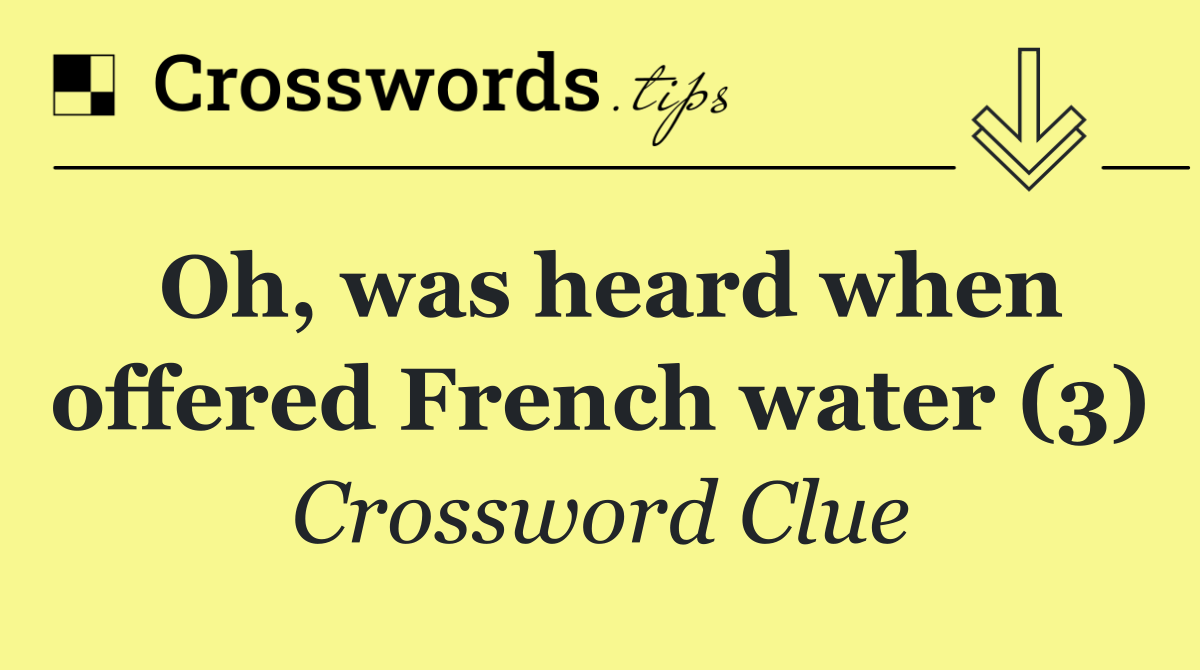 Crosswords.tips

Oh, was heard when offered French water (3)

Crossword Clue